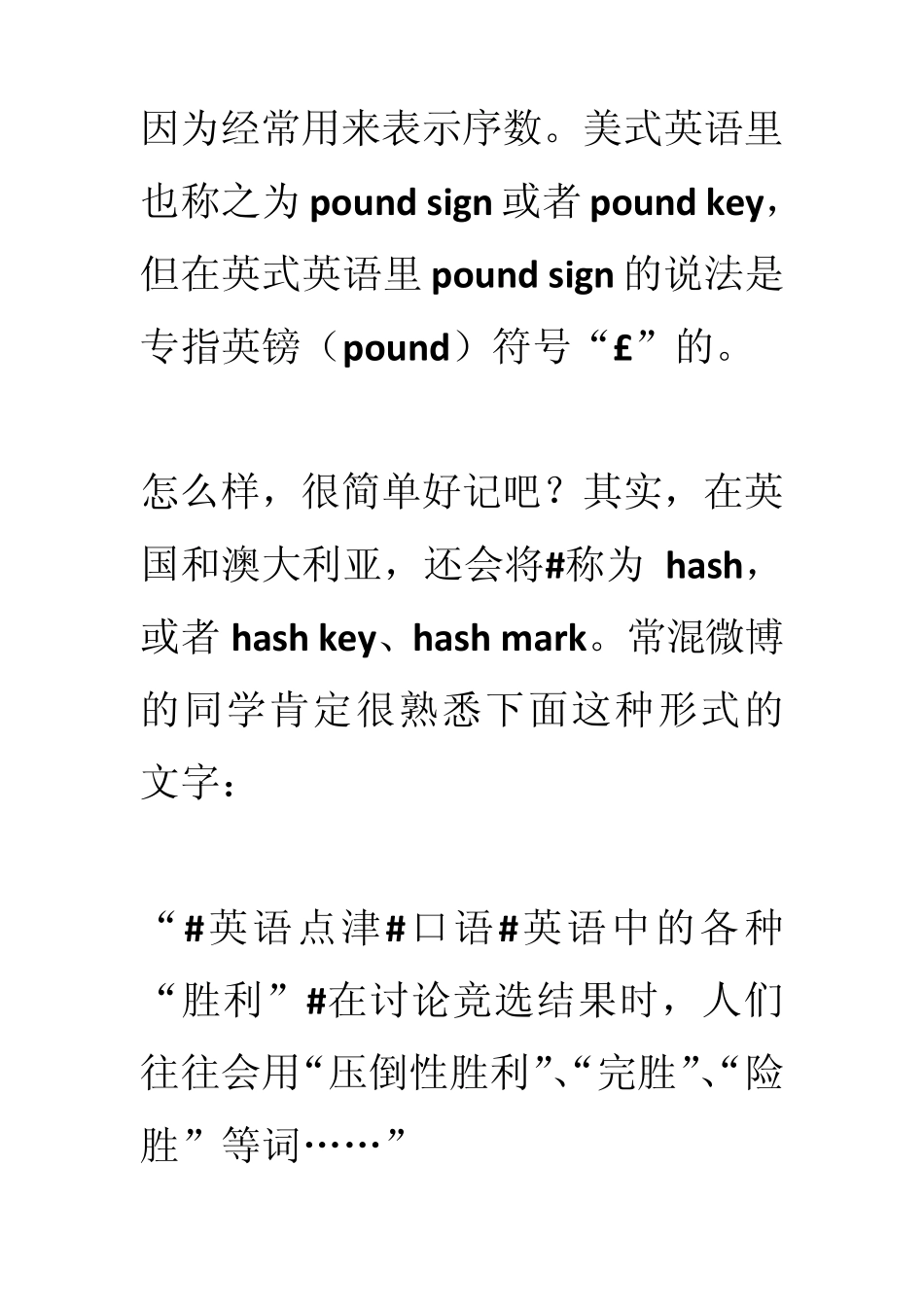 因为经常用来表示序数。美式英语里也称之为 pound sign 或者 pound key，但在英式英语里 pound sign 的说法是专指英镑（pound）符号“£”的。

怎么样，很简单好记吧？其实，在英国和澳大利亚，还会将#称为 hash，或者 hash key、hash mark。常混微博的同学肯定很熟悉下面这种形式的文字：

“#英语点津#口语#英语中的各种“胜利”#在讨论竞选结果时，人们往往会用“压倒性胜利”、“完胜”、“险胜”等词……”